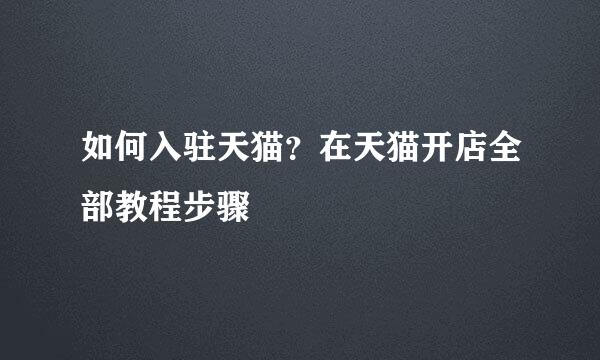 如何入驻天猫？在天猫开店全部教程步骤